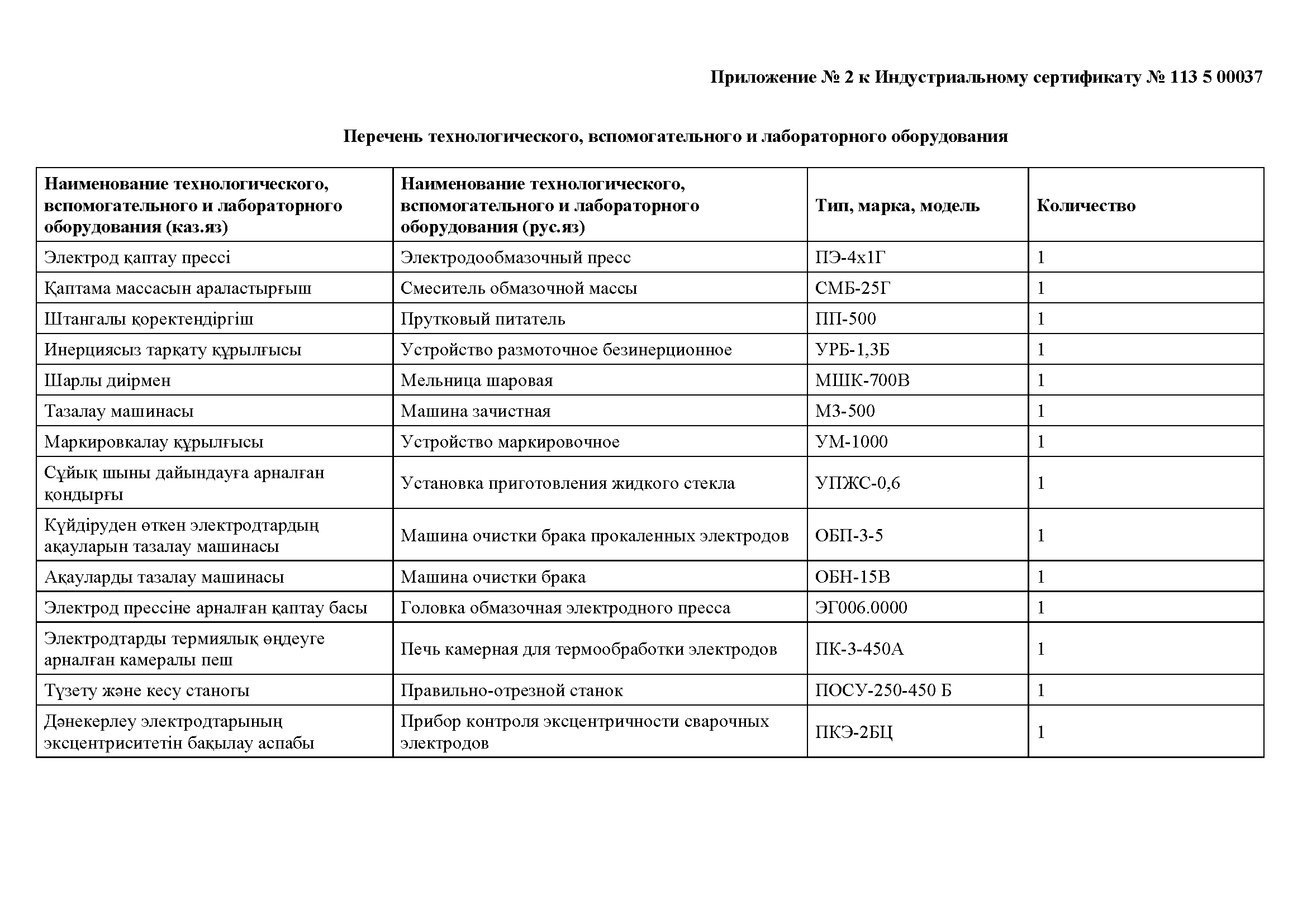 Приложение № 2 к Индустриальному сертификату № 113 5 00037

Перечень технологического, вспомогательного и лабораторного оборудования

| Наименование технологического, вспомогательного и лабораторного оборудования (каз.яз) | Наименование технологического, вспомогательного и лабораторного оборудования (рус.яз) | Тип, марка, модель | Количество |
|---|---|---|---|
| Электрод қаптау прессі | Электродообмазочный пресс | ПЭ-4х1Г | 1 |
| Қаптама массасын араластырғыш | Смеситель обмазочной массы | СМБ-25Г | 1 |
| Штангалы қоректендіргіш | Прутковый питатель | ПП-500 | 1 |
| Инерциясыз тарқату құрылғысы | Устройство размоточное безинерционное | УРБ-1,3Б | 1 |
| Шарлы диірмен | Мельница шаровая | МШК-700В | 1 |
| Тазалау машинасы | Машина зачистная | МЗ-500 | 1 |
| Маркировкалау құрылғысы | Устройство маркировочное | УМ-1000 | 1 |
| Сұйық шыны дайындауға арналған қондырғы | Установка приготовления жидкого стекла | УПЖС-0,6 | 1 |
| Күйдіруден өткен электродтардың ақауларын тазалау машинасы | Машина очистки брака прокаленных электродов | ОБП-3-5 | 1 |
| Ақауларды тазалау машинасы | Машина очистки брака | ОБН-15В | 1 |
| Электрод прессіне арналған қаптау басы | Головка обмазочная электродного пресса | ЭГ006.0000 | 1 |
| Электродтарды термиялық өңдеуге арналған камералы пеш | Печь камерная для термообработки электродов | ПК-3-450А | 1 |
| Түзету және кесу станогы | Правильно-отрезной станок | ПОСУ-250-450 Б | 1 |
| Дәнекерлеу электродтарының эксцентриситетін бақылау аспабы | Прибор контроля эксцентричности сварочных электродов | ПКЭ-2БЦ | 1 |